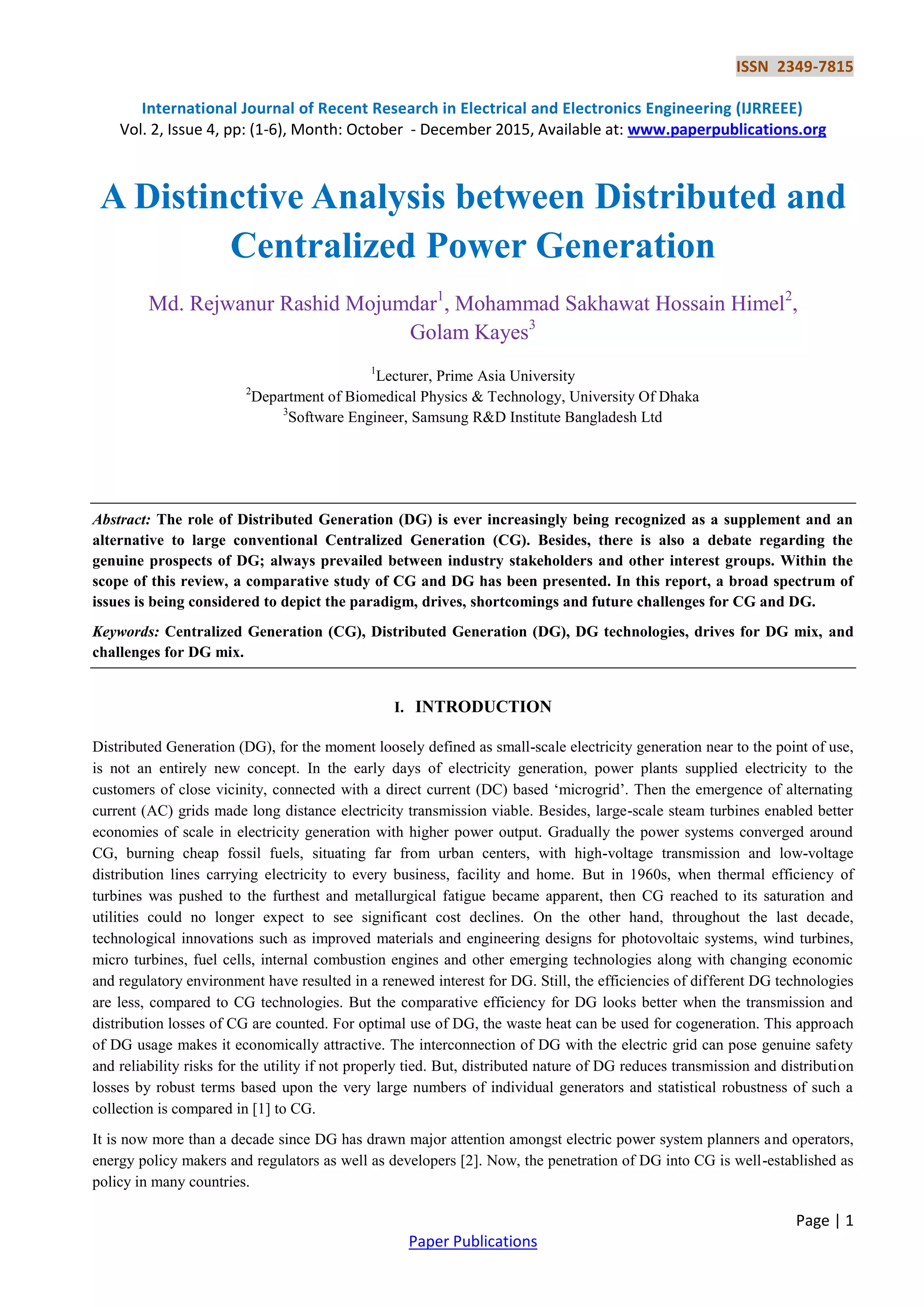 ISSN 2349-7815

International Journal of Recent Research in Electrical and Electronics Engineering (IJRREEE)
Vol. 2, Issue 4, pp: (1-6), Month: October - December 2015, Available at: www.paperpublications.org

A Distinctive Analysis between Distributed and Centralized Power Generation

Md. Rejwanur Rashid Mojumdar$^1$, Mohammad Sakhawat Hossain Himel$^2$, Golam Kayes$^3$

$^1$Lecturer, Prime Asia University
$^2$Department of Biomedical Physics & Technology, University Of Dhaka
$^3$Software Engineer, Samsung R&D Institute Bangladesh Ltd

Abstract: The role of Distributed Generation (DG) is ever increasingly being recognized as a supplement and an alternative to large conventional Centralized Generation (CG). Besides, there is also a debate regarding the genuine prospects of DG; always prevailed between industry stakeholders and other interest groups. Within the scope of this review, a comparative study of CG and DG has been presented. In this report, a broad spectrum of issues is being considered to depict the paradigm, drives, shortcomings and future challenges for CG and DG.

Keywords: Centralized Generation (CG), Distributed Generation (DG), DG technologies, drives for DG mix, and challenges for DG mix.

I. INTRODUCTION

Distributed Generation (DG), for the moment loosely defined as small-scale electricity generation near to the point of use, is not an entirely new concept. In the early days of electricity generation, power plants supplied electricity to the customers of close vicinity, connected with a direct current (DC) based ‘microgrid’. Then the emergence of alternating current (AC) grids made long distance electricity transmission viable. Besides, large-scale steam turbines enabled better economies of scale in electricity generation with higher power output. Gradually the power systems converged around CG, burning cheap fossil fuels, situating far from urban centers, with high-voltage transmission and low-voltage distribution lines carrying electricity to every business, facility and home. But in 1960s, when thermal efficiency of turbines was pushed to the furthest and metallurgical fatigue became apparent, then CG reached to its saturation and utilities could no longer expect to see significant cost declines. On the other hand, throughout the last decade, technological innovations such as improved materials and engineering designs for photovoltaic systems, wind turbines, micro turbines, fuel cells, internal combustion engines and other emerging technologies along with changing economic and regulatory environment have resulted in a renewed interest for DG. Still, the efficiencies of different DG technologies are less, compared to CG technologies. But the comparative efficiency for DG looks better when the transmission and distribution losses of CG are counted. For optimal use of DG, the waste heat can be used for cogeneration. This approach of DG usage makes it economically attractive. The interconnection of DG with the electric grid can pose genuine safety and reliability risks for the utility if not properly tied. But, distributed nature of DG reduces transmission and distribution losses by robust terms based upon the very large numbers of individual generators and statistical robustness of such a collection is compared in [1] to CG.

It is now more than a decade since DG has drawn major attention amongst electric power system planners and operators, energy policy makers and regulators as well as developers [2]. Now, the penetration of DG into CG is well-established as policy in many countries.

Page | 1

Paper Publications